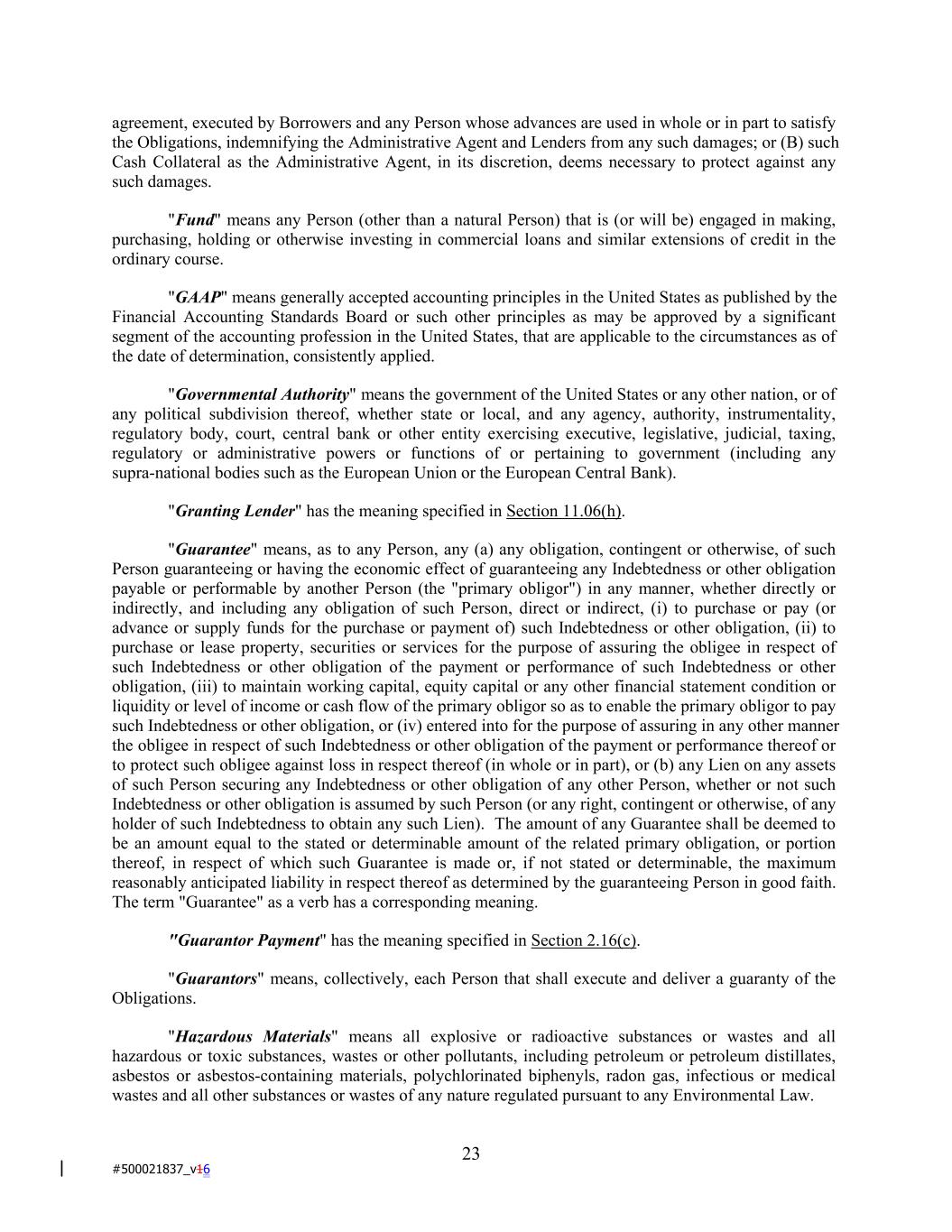 agreement, executed by Borrowers and any Person whose advances are used in whole or in part to satisfy the Obligations, indemnifying the Administrative Agent and Lenders from any such damages; or (B) such Cash Collateral as the Administrative Agent, in its discretion, deems necessary to protect against any such damages.

"Fund" means any Person (other than a natural Person) that is (or will be) engaged in making, purchasing, holding or otherwise investing in commercial loans and similar extensions of credit in the ordinary course.

"GAAP" means generally accepted accounting principles in the United States as published by the Financial Accounting Standards Board or such other principles as may be approved by a significant segment of the accounting profession in the United States, that are applicable to the circumstances as of the date of determination, consistently applied.

"Governmental Authority" means the government of the United States or any other nation, or of any political subdivision thereof, whether state or local, and any agency, authority, instrumentality, regulatory body, court, central bank or other entity exercising executive, legislative, judicial, taxing, regulatory or administrative powers or functions of or pertaining to government (including any supra-national bodies such as the European Union or the European Central Bank).

"Granting Lender" has the meaning specified in Section 11.06(h).

"Guarantee" means, as to any Person, any (a) any obligation, contingent or otherwise, of such Person guaranteeing or having the economic effect of guaranteeing any Indebtedness or other obligation payable or performable by another Person (the "primary obligor") in any manner, whether directly or indirectly, and including any obligation of such Person, direct or indirect, (i) to purchase or pay (or advance or supply funds for the purchase or payment of) such Indebtedness or other obligation, (ii) to purchase or lease property, securities or services for the purpose of assuring the obligee in respect of such Indebtedness or other obligation of the payment or performance of such Indebtedness or other obligation, (iii) to maintain working capital, equity capital or any other financial statement condition or liquidity or level of income or cash flow of the primary obligor so as to enable the primary obligor to pay such Indebtedness or other obligation, or (iv) entered into for the purpose of assuring in any other manner the obligee in respect of such Indebtedness or other obligation of the payment or performance thereof or to protect such obligee against loss in respect thereof (in whole or in part), or (b) any Lien on any assets of such Person securing any Indebtedness or other obligation of any other Person, whether or not such Indebtedness or other obligation is assumed by such Person (or any right, contingent or otherwise, of any holder of such Indebtedness to obtain any such Lien). The amount of any Guarantee shall be deemed to be an amount equal to the stated or determinable amount of the related primary obligation, or portion thereof, in respect of which such Guarantee is made or, if not stated or determinable, the maximum reasonably anticipated liability in respect thereof as determined by the guaranteeing Person in good faith. The term "Guarantee" as a verb has a corresponding meaning.

"Guarantor Payment" has the meaning specified in Section 2.16(c).

"Guarantors" means, collectively, each Person that shall execute and deliver a guaranty of the Obligations.

"Hazardous Materials" means all explosive or radioactive substances or wastes and all hazardous or toxic substances, wastes or other pollutants, including petroleum or petroleum distillates, asbestos or asbestos-containing materials, polychlorinated biphenyls, radon gas, infectious or medical wastes and all other substances or wastes of any nature regulated pursuant to any Environmental Law.

23

#500021837_v16